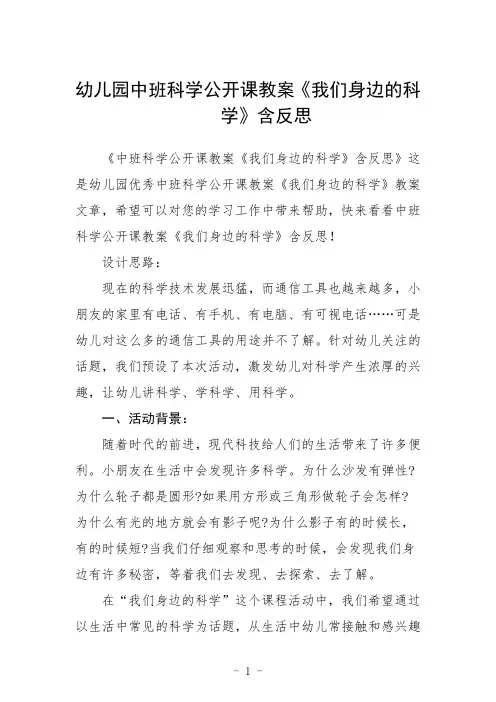 幼儿园中班科学公开课教案《我们身边的科学》含反思

《中班科学公开课教案《我们身边的科学》含反思》这是幼儿园优秀中班科学公开课教案《我们身边的科学》教案文章，希望可以对您的学习工作中带来帮助，快来看看中班科学公开课教案《我们身边的科学》含反思！

设计思路：

现在的科学技术发展迅猛，而通信工具也越来越多，小朋友的家里有电话、有手机、有电脑、有可视电话……可是幼儿对这么多的通信工具的用途并不了解。针对幼儿关注的话题，我们预设了本次活动，激发幼儿对科学产生浓厚的兴趣，让幼儿讲科学、学科学、用科学。

一、活动背景：

随着时代的前进，现代科技给人们的生活带来了许多便利。小朋友在生活中会发现许多科学。为什么沙发有弹性?为什么轮子都是圆形?如果用方形或三角形做轮子会怎样?为什么有光的地方就会有影子呢?为什么影子有的时候长，有的时候短?当我们仔细观察和思考的时候，会发现我们身边有许多秘密，等着我们去发现、去探索、去了解。

在“我们身边的科学”这个课程活动中，我们希望通过以生活中常见的科学为话题，从生活中幼儿常接触和感兴趣

- 1 -